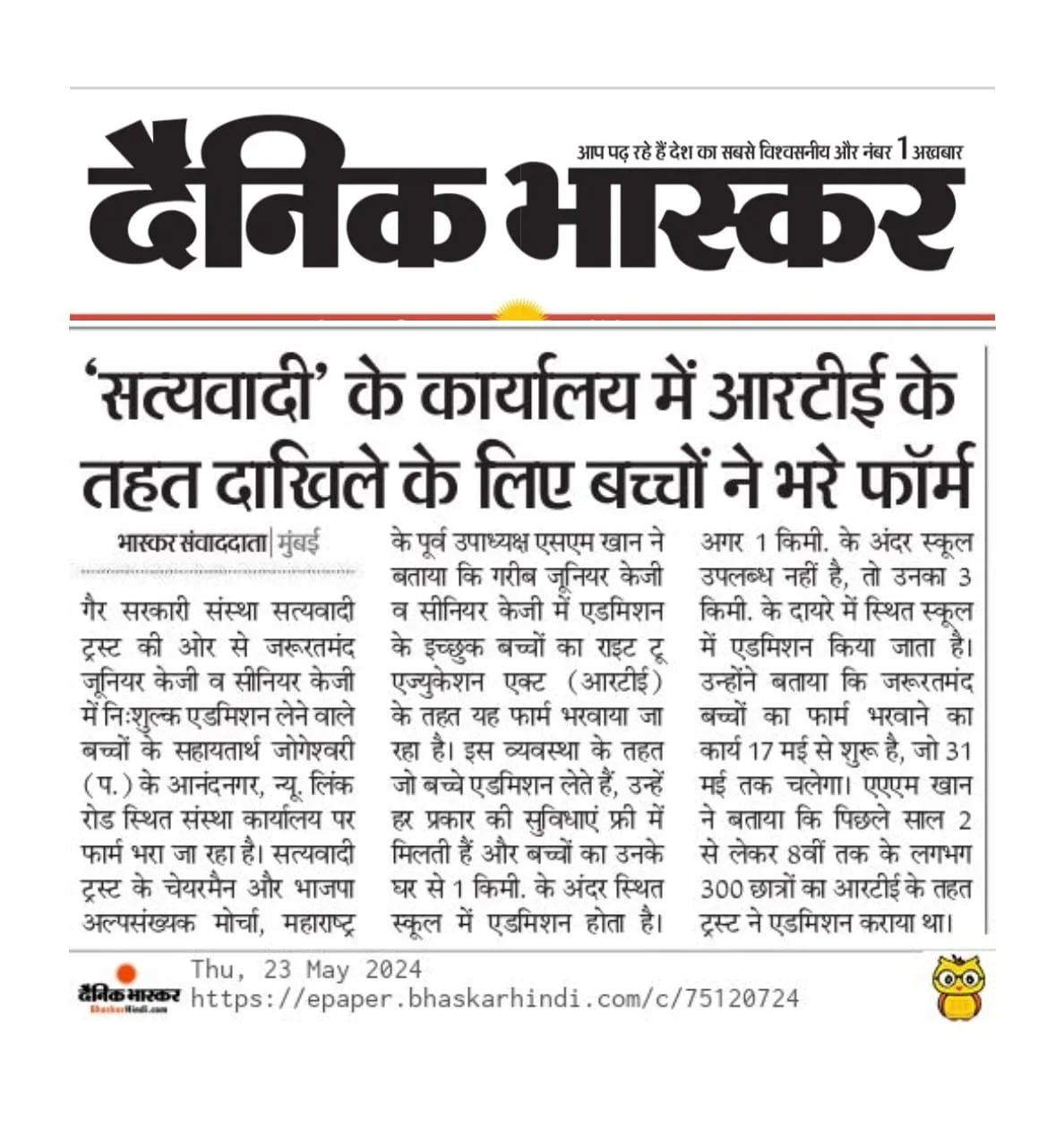 आप पढ़ रहे हैं देश का सबसे विश्वसनीय और नंबर 1 अखबार

दैनिक भास्कर

'सत्यवादी' के कार्यालय में आरटीई के तहत दाखिले के लिए बच्चों ने भरे फॉर्म

भास्कर संवाददाता | मुंबई

गैर सरकारी संस्था सत्यवादी ट्रस्ट की ओर से जरूरतमंद जूनियर केजी व सीनियर केजी में निःशुल्क एडमिशन लेने वाले बच्चों के सहायतार्थ जोगेश्वरी (प.) के आनंदनगर, न्यू. लिंक रोड स्थित संस्था कार्यालय पर फार्म भरा जा रहा है। सत्यवादी ट्रस्ट के चेयरमैन और भाजपा अल्पसंख्यक मोर्चा, महाराष्ट्र के पूर्व उपाध्यक्ष एसएम खान ने बताया कि गरीब जूनियर केजी व सीनियर केजी में एडमिशन के इच्छुक बच्चों का राइट टू एज्युकेशन एक्ट (आरटीई) के तहत यह फार्म भरवाया जा रहा है। इस व्यवस्था के तहत जो बच्चे एडमिशन लेते हैं, उन्हें हर प्रकार की सुविधाएं फ्री में मिलती हैं और बच्चों का उनके घर से 1 किमी. के अंदर स्थित स्कूल में एडमिशन होता है। अगर 1 किमी. के अंदर स्कूल उपलब्ध नहीं है, तो उनका 3 किमी. के दायरे में स्थित स्कूल में एडमिशन किया जाता है। उन्होंने बताया कि जरूरतमंद बच्चों का फार्म भरवाने का कार्य 17 मई से शुरू है, जो 31 मई तक चलेगा। एएम खान ने बताया कि पिछले साल 2 से लेकर 8वीं तक के लगभग 300 छात्रों का आरटीई के तहत ट्रस्ट ने एडमिशन कराया था।

दैनिक भास्कर
BhaskarHindi.com
Thu, 23 May 2024
https://epaper.bhaskarhindi.com/c/75120724